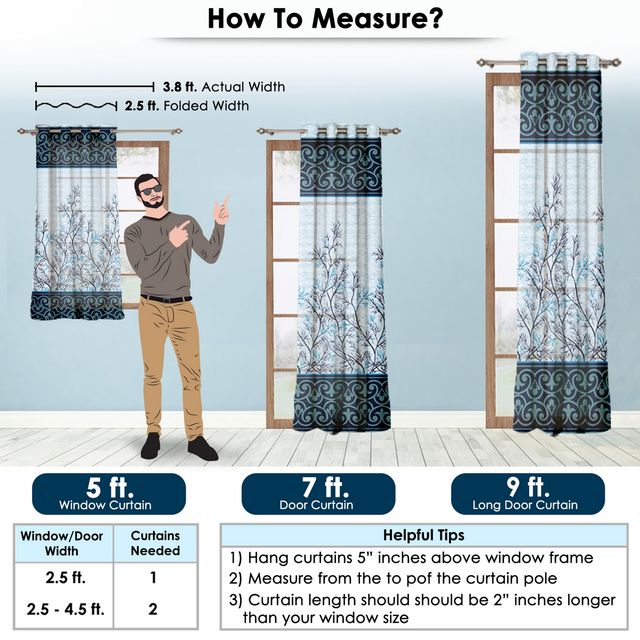 How To Measure?

3.8 ft. Actual Width
2.5 ft. Folded Width

5 ft.
Window Curtain

7 ft.
Door Curtain

9 ft.
Long Door Curtain

| Window/Door Width | Curtains Needed |
|---|---|
| 2.5 ft. | 1 |
| 2.5 - 4.5 ft. | 2 |

Helpful Tips
1) Hang curtains 5" inches above window frame
2) Measure from the to pof the curtain pole
3) Curtain length should should be 2" inches longer than your window size